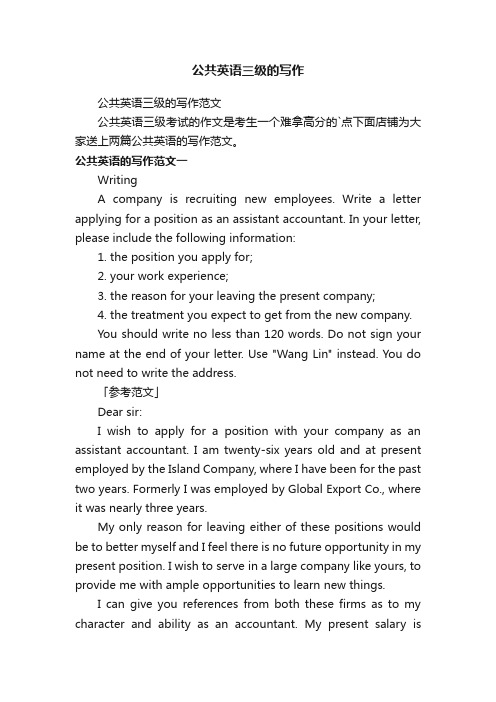 公共英语三级的写作

公共英语三级的写作范文

公共英语三级考试的作文是考生一个难拿高分的`点下面店铺为大家送上两篇公共英语的写作范文。

公共英语的写作范文一

Writing

A company is recruiting new employees. Write a letter applying for a position as an assistant accountant. In your letter, please include the following information:

1. the position you apply for;

2. your work experience;

3. the reason for your leaving the present company;

4. the treatment you expect to get from the new company.

You should write no less than 120 words. Do not sign your name at the end of your letter. Use "Wang Lin" instead. You do not need to write the address.

「参考范文」

Dear sir:

I wish to apply for a position with your company as an assistant accountant. I am twenty-six years old and at present employed by the Island Company, where I have been for the past two years. Formerly I was employed by Global Export Co., where it was nearly three years.

My only reason for leaving either of these positions would be to better myself and I feel there is no future opportunity in my present position. I wish to serve in a large company like yours, to provide me with ample opportunities to learn new things.

I can give you references from both these firms as to my character and ability as an accountant. My present salary is